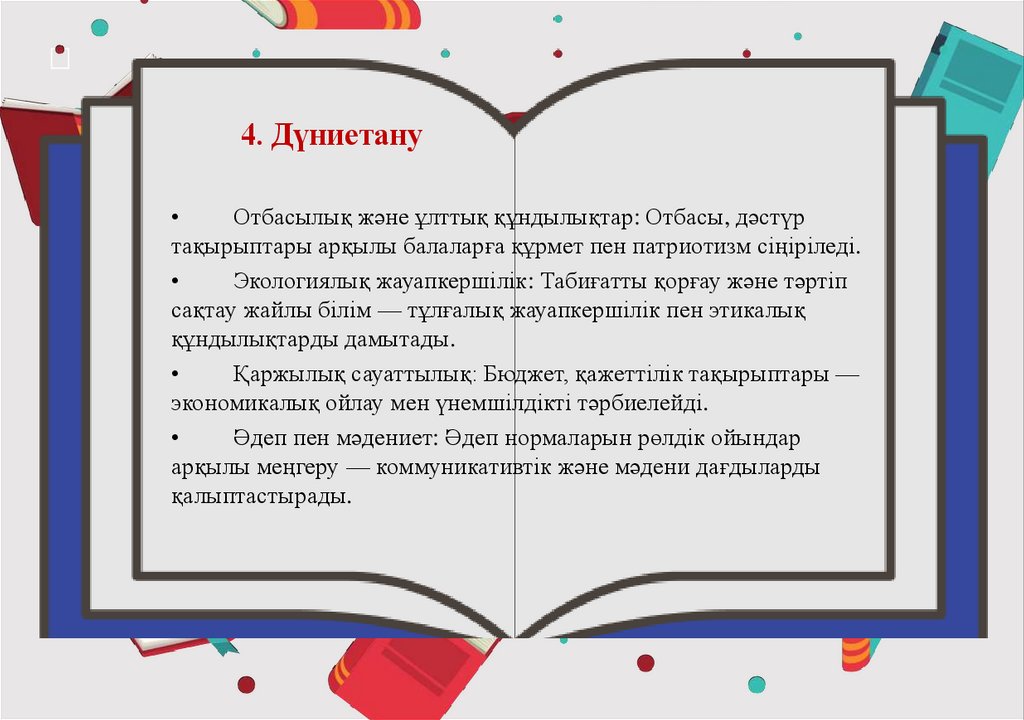 4. Дүниетану

• Отбасылық және ұлттық құндылықтар: Отбасы, дәстүр тақырыптары арқылы балаларға құрмет пен патриотизм сіңіріледі.

• Экологиялық жауапкершілік: Табиғатты қорғау және тәртіп сақтау жайлы білім — тұлғалық жауапкершілік пен этикалық құндылықтарды дамытады.

• Қаржылық сауаттылық: Бюджет, қажеттілік тақырыптары — экономикалық ойлау мен үнемшілдікті тәрбиелейді.

• Әдеп пен мәдениет: Әдеп нормаларын рөлдік ойындар арқылы меңгеру — коммуникативтік және мәдени дағдыларды қалыптастырады.